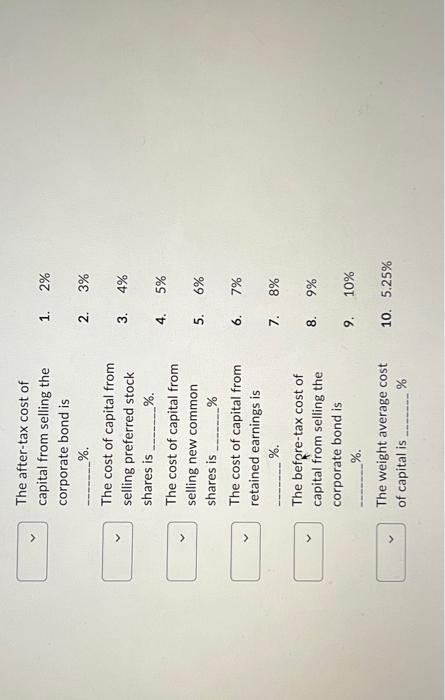 The after-tax cost of capital from selling the corporate bond is ________%.

The cost of capital from selling preferred stock shares is ________%.

The cost of capital from selling new common shares is ________%

The cost of capital from retained earnings is ________%.

The before-tax cost of capital from selling the corporate bond is ________%.

The weight average cost of capital is ________%

1. 2%
2. 3%
3. 4%
4. 5%
5. 6%
6. 7%
7. 8%
8. 9%
9. 10%
10. 5.25%